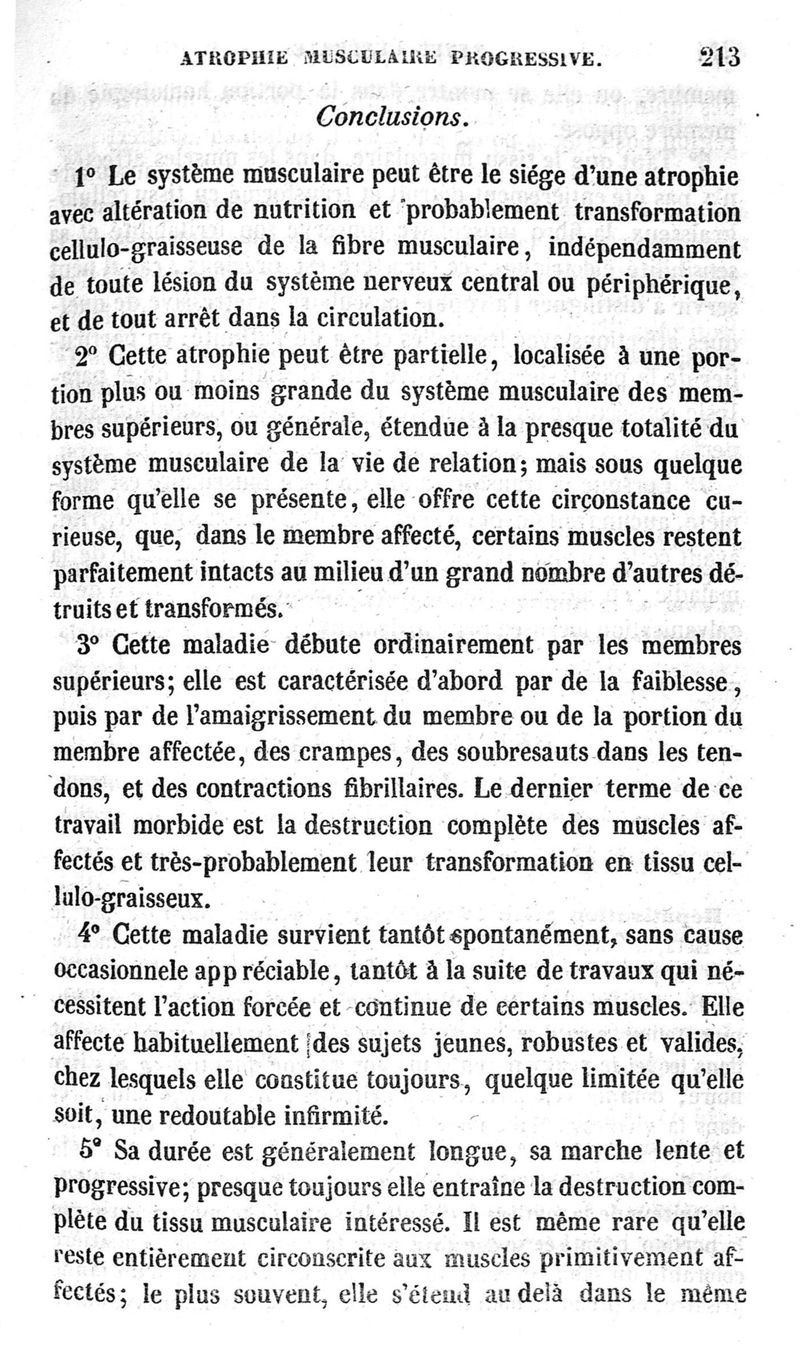 ATROPHIE MUSCULAIRE PROGRESSIVE. 213

Conclusions.

1° Le système musculaire peut être le siége d'une atrophie avec altération de nutrition et probablement transformation cellulo-graisseuse de la fibre musculaire, indépendamment de toute lésion du système nerveux central ou périphérique, et de tout arrêt dans la circulation.

2° Cette atrophie peut être partielle, localisée à une portion plus ou moins grande du système musculaire des membres supérieurs, ou générale, étendue à la presque totalité du système musculaire de la vie de relation; mais sous quelque forme qu'elle se présente, elle offre cette circonstance curieuse, que, dans le membre affecté, certains muscles restent parfaitement intacts au milieu d'un grand nombre d'autres détruits et transformés.

3° Cette maladie débute ordinairement par les membres supérieurs; elle est caractérisée d'abord par de la faiblesse, puis par de l'amaigrissement du membre ou de la portion du membre affectée, des crampes, des soubresauts dans les tendons, et des contractions fibrillaires. Le dernier terme de ce travail morbide est la destruction complète des muscles affectés et très-probablement leur transformation en tissu cellulo-graisseux.

4° Cette maladie survient tantôt spontanément, sans cause occasionnele appréciable, tantôt à la suite de travaux qui nécessitent l'action forcée et continue de certains muscles. Elle affecte habituellement des sujets jeunes, robustes et valides, chez lesquels elle constitue toujours, quelque limitée qu'elle soit, une redoutable infirmité.

5° Sa durée est généralement longue, sa marche lente et progressive; presque toujours elle entraîne la destruction complète du tissu musculaire intéressé. Il est même rare qu'elle reste entièrement circonscrite aux muscles primitivement affectés; le plus souvent, elle s'étend au delà dans le même